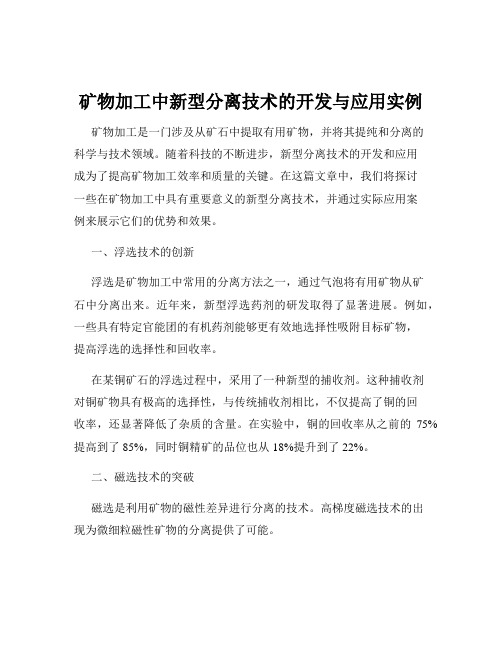 矿物加工中新型分离技术的开发与应用实例

矿物加工是一门涉及从矿石中提取有用矿物，并将其提纯和分离的科学与技术领域。随着科技的不断进步，新型分离技术的开发和应用成为了提高矿物加工效率和质量的关键。在这篇文章中，我们将探讨一些在矿物加工中具有重要意义的新型分离技术，并通过实际应用案例来展示它们的优势和效果。

一、浮选技术的创新

浮选是矿物加工中常用的分离方法之一，通过气泡将有用矿物从矿石中分离出来。近年来，新型浮选药剂的研发取得了显著进展。例如，一些具有特定官能团的有机药剂能够更有效地选择性吸附目标矿物，提高浮选的选择性和回收率。

在某铜矿石的浮选过程中，采用了一种新型的捕收剂。这种捕收剂对铜矿物具有极高的选择性，与传统捕收剂相比，不仅提高了铜的回收率，还显著降低了杂质的含量。在实验中，铜的回收率从之前的 75%提高到了 85%，同时铜精矿的品位也从 18%提升到了 22%。

二、磁选技术的突破

磁选是利用矿物的磁性差异进行分离的技术。高梯度磁选技术的出现为微细粒磁性矿物的分离提供了可能。